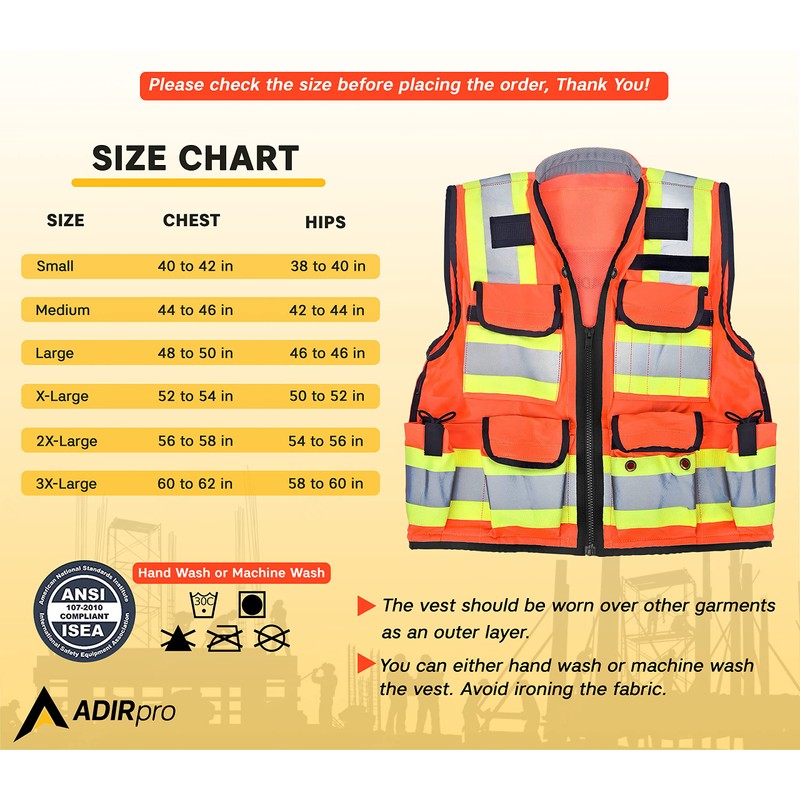 Please check the size before placing the order, Thank You!

SIZE CHART

| SIZE | CHEST | HIPS |
|---|---|---|
| Small | 40 to 42 in | 38 to 40 in |
| Medium | 44 to 46 in | 42 to 44 in |
| Large | 48 to 50 in | 46 to 46 in |
| X-Large | 52 to 54 in | 50 to 52 in |
| 2X-Large | 56 to 58 in | 54 to 56 in |
| 3X-Large | 60 to 62 in | 58 to 60 in |

American National Standards Institute
ANSI
107-2010
COMPLIANT
ISEA
International Safety Equipment Association

Hand Wash or Machine Wash

30C

The vest should be worn over other garments as an outer layer.

You can either hand wash or machine wash the vest. Avoid ironing the fabric.

ADIRpro